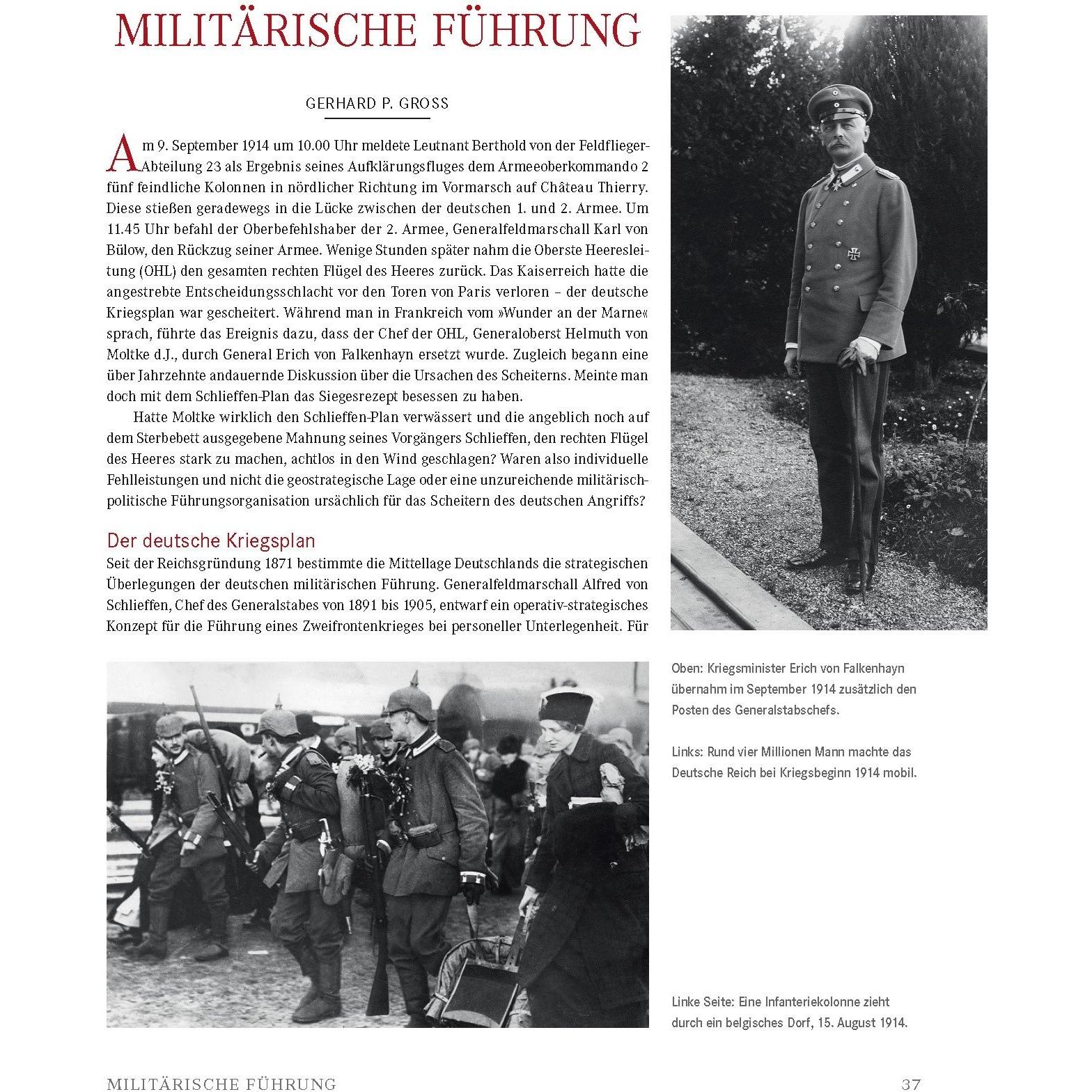 MILITÄRISCHE FÜHRUNG

GERHARD P. GROSS

Am 9. September 1914 um 10.00 Uhr meldete Leutnant Berthold von der Feldflieger-Abteilung 23 als Ergebnis seines Aufklärungsfluges dem Armeeoberkommando 2 fünf feindliche Kolonnen in nördlicher Richtung im Vormarsch auf Château Thierry. Diese stießen geradewegs in die Lücke zwischen der deutschen 1. und 2. Armee. Um 11.45 Uhr befahl der Oberbefehlshaber der 2. Armee, Generalfeldmarschall Karl von Bülow, den Rückzug seiner Armee. Wenige Stunden später nahm die Oberste Heeresleitung (OHL) den gesamten rechten Flügel des Heeres zurück. Das Kaiserreich hatte die angestrebte Entscheidungsschlacht vor den Toren von Paris verloren – der deutsche Kriegsplan war gescheitert. Während man in Frankreich vom »Wunder an der Marne« sprach, führte das Ereignis dazu, dass der Chef der OHL, Generaloberst Helmuth von Moltke d.J., durch General Erich von Falkenhayn ersetzt wurde. Zugleich begann eine über Jahrzehnte andauernde Diskussion über die Ursachen des Scheiterns. Meinte man doch mit dem Schlieffen-Plan das Siegesrezept besessen zu haben.

Hatte Moltke wirklich den Schlieffen-Plan verwässert und die angeblich noch auf dem Sterbebett ausgegebene Mahnung seines Vorgängers Schlieffen, den rechten Flügel des Heeres stark zu machen, achtlos in den Wind geschlagen? Waren also individuelle Fehlleistungen und nicht die geostrategische Lage oder eine unzureichende militärisch-politische Führungsorganisation ursächlich für das Scheitern des deutschen Angriffs?

Der deutsche Kriegsplan
Seit der Reichsgründung 1871 bestimmte die Mittellage Deutschlands die strategischen Überlegungen der deutschen militärischen Führung. Generalfeldmarschall Alfred von Schlieffen, Chef des Generalstabes von 1891 bis 1905, entwarf ein operativ-strategisches Konzept für die Führung eines Zweifrontenkrieges bei personeller Unterlegenheit. Für

Oben: Kriegsminister Erich von Falkenhayn übernahm im September 1914 zusätzlich den Posten des Generalstabschefs.

Links: Rund vier Millionen Mann machte das Deutsche Reich bei Kriegsbeginn 1914 mobil.

Linke Seite: Eine Infanteriekolonne zieht durch ein belgisches Dorf, 15. August 1914.

MILITÄRISCHE FÜHRUNG 37